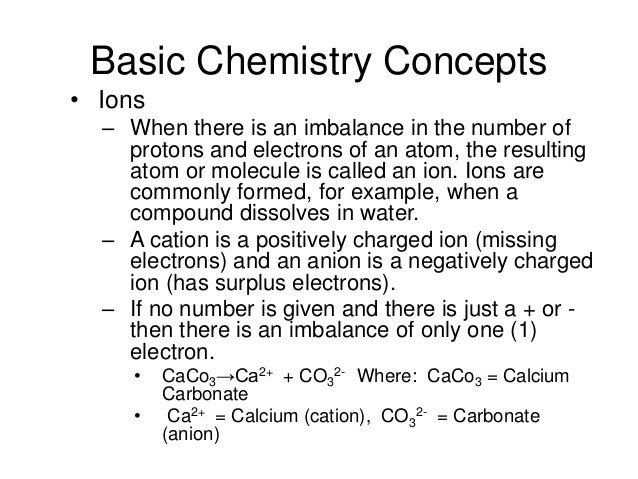 Basic Chemistry Concepts

• Ions

– When there is an imbalance in the number of protons and electrons of an atom, the resulting atom or molecule is called an ion. Ions are commonly formed, for example, when a compound dissolves in water.

– A cation is a positively charged ion (missing electrons) and an anion is a negatively charged ion (has surplus electrons).

– If no number is given and there is just a + or - then there is an imbalance of only one (1) electron.

• $CaCo_3 \rightarrow Ca^{2+} + CO_3^{2-}$ Where: $CaCo_3$ = Calcium Carbonate

• $Ca^{2+}$ = Calcium (cation), $CO_3^{2-}$ = Carbonate (anion)